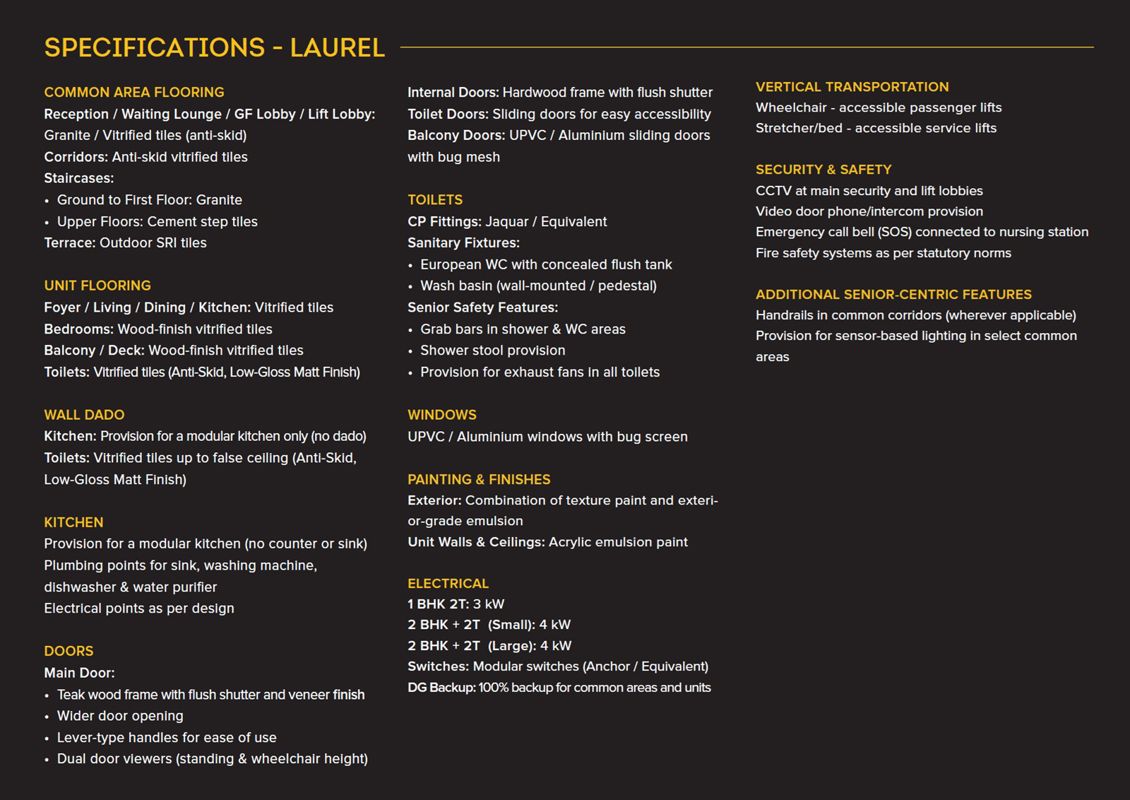 SPECIFICATIONS - LAUREL

COMMON AREA FLOORING
Reception / Waiting Lounge / GF Lobby / Lift Lobby: Granite / Vitrified tiles (anti-skid)
Corridors: Anti-skid vitrified tiles
Staircases:
• Ground to First Floor: Granite
• Upper Floors: Cement step tiles
Terrace: Outdoor SRI tiles

UNIT FLOORING
Foyer / Living / Dining / Kitchen: Vitrified tiles
Bedrooms: Wood-finish vitrified tiles
Balcony / Deck: Wood-finish vitrified tiles
Toilets: Vitrified tiles (Anti-Skid, Low-Gloss Matt Finish)

WALL DADO
Kitchen: Provision for a modular kitchen only (no dado)
Toilets: Vitrified tiles up to false ceiling (Anti-Skid, Low-Gloss Matt Finish)

KITCHEN
Provision for a modular kitchen (no counter or sink)
Plumbing points for sink, washing machine, dishwasher & water purifier
Electrical points as per design

DOORS
Main Door:
• Teak wood frame with flush shutter and veneer finish
• Wider door opening
• Lever-type handles for ease of use
• Dual door viewers (standing & wheelchair height)

Internal Doors: Hardwood frame with flush shutter
Toilet Doors: Sliding doors for easy accessibility
Balcony Doors: UPVC / Aluminium sliding doors with bug mesh

TOILETS
CP Fittings: Jaquar / Equivalent
Sanitary Fixtures:
• European WC with concealed flush tank
• Wash basin (wall-mounted / pedestal)
Senior Safety Features:
• Grab bars in shower & WC areas
• Shower stool provision
• Provision for exhaust fans in all toilets

WINDOWS
UPVC / Aluminium windows with bug screen

PAINTING & FINISHES
Exterior: Combination of texture paint and exterior-grade emulsion
Unit Walls & Ceilings: Acrylic emulsion paint

ELECTRICAL
1 BHK 2T: 3 kW
2 BHK + 2T (Small): 4 kW
2 BHK + 2T (Large): 4 kW
Switches: Modular switches (Anchor / Equivalent)
DG Backup: 100% backup for common areas and units

VERTICAL TRANSPORTATION
Wheelchair - accessible passenger lifts
Stretcher/bed - accessible service lifts

SECURITY & SAFETY
CCTV at main security and lift lobbies
Video door phone/intercom provision
Emergency call bell (SOS) connected to nursing station
Fire safety systems as per statutory norms

ADDITIONAL SENIOR-CENTRIC FEATURES
Handrails in common corridors (wherever applicable)
Provision for sensor-based lighting in select common areas